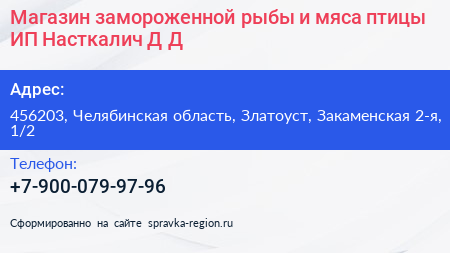 Магазин замороженной рыбы и мяса птицы ИП Насткалич Д Д

Адрес:

456203, Челябинская область, Златоуст, Закаменская 2-я, 1/2

Телефон:

+7-900-079-97-96

Сформированно на сайте spravka-region.ru